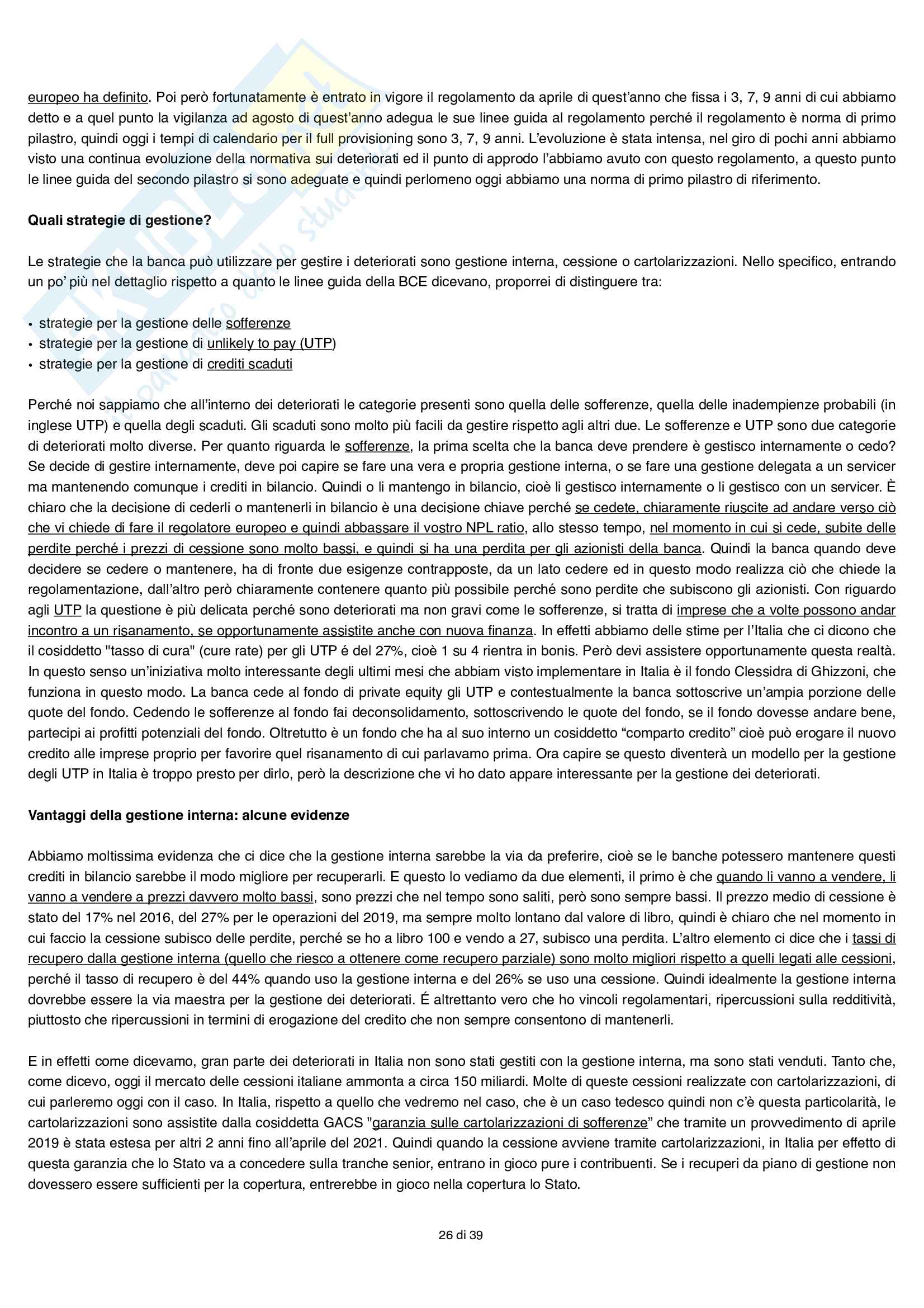 europeo ha definito. Poi però fortunatamente è entrato in vigore il regolamento da aprile di quest'anno che fissa i 3, 7, 9 anni di cui abbiamo detto e a quel punto la vigilanza ad agosto di quest'anno adegua le sue linee guida al regolamento perché il regolamento è norma di primo pilastro, quindi oggi i tempi di calendario per il full provisioning sono 3, 7, 9 anni. L'evoluzione è stata intensa, nel giro di pochi anni abbiamo visto una continua evoluzione della normativa sui deteriorati ed il punto di approdo l'abbiamo avuto con questo regolamento, a questo punto le linee guida del secondo pilastro si sono adeguate e quindi perlomeno oggi abbiamo una norma di primo pilastro di riferimento.

Quali strategie di gestione?

Le strategie che la banca può utilizzare per gestire i deteriorati sono gestione interna, cessione o cartolarizzazioni. Nello specifico, entrando un po' più nel dettaglio rispetto a quanto le linee guida della BCE dicevano, proporrei di distinguere tra:

• strategie per la gestione delle sofferenze
• strategie per la gestione di unlikely to pay (UTP)
• strategie per la gestione di crediti scaduti

Perché noi sappiamo che all'interno dei deteriorati le categorie presenti sono quella delle sofferenze, quella delle inadempienze probabili (in inglese UTP) e quella degli scaduti. Gli scaduti sono molto più facili da gestire rispetto agli altri due. Le sofferenze e UTP sono due categorie di deteriorati molto diverse. Per quanto riguarda le sofferenze, la prima scelta che la banca deve prendere è gestisco internamente o cedo? Se decide di gestire internamente, deve poi capire se fare una vera e propria gestione interna, o se fare una gestione delegata a un servicer ma mantenendo comunque i crediti in bilancio. Quindi o li mantengo in bilancio, cioè li gestisco internamente o li gestisco con un servicer. È chiaro che la decisione di cederli o mantenerli in bilancio è una decisione chiave perché se cedete, chiaramente riuscite ad andare verso ciò che vi chiede di fare il regolatore europeo e quindi abbassare il vostro NPL ratio, allo stesso tempo, nel momento in cui si cede, subite delle perdite perché i prezzi di cessione sono molto bassi, e quindi si ha una perdita per gli azionisti della banca. Quindi la banca quando deve decidere se cedere o mantenere, ha di fronte due esigenze contrapposte, da un lato cedere ed in questo modo realizza ciò che chiede la regolamentazione, dall'altro però chiaramente contenere quanto più possibile perché sono perdite che subiscono gli azionisti. Con riguardo agli UTP la questione è più delicata perché sono deteriorati ma non gravi come le sofferenze, si tratta di imprese che a volte possono andar incontro a un risanamento, se opportunamente assistite anche con nuova finanza. In effetti abbiamo delle stime per l'Italia che ci dicono che il cosiddetto "tasso di cura" (cure rate) per gli UTP é del 27%, cioè 1 su 4 rientra in bonis. Però devi assistere opportunamente questa realtà. In questo senso un'iniziativa molto interessante degli ultimi mesi che abbiam visto implementare in Italia è il fondo Clessidra di Ghizzoni, che funziona in questo modo. La banca cede al fondo di private equity gli UTP e contestualmente la banca sottoscrive un'ampia porzione delle quote del fondo. Cedendo le sofferenze al fondo fai deconsolidamento, sottoscrivendo le quote del fondo, se il fondo dovesse andare bene, partecipi ai profitti potenziali del fondo. Oltretutto è un fondo che ha al suo interno un cosiddetto "comparto credito" cioè può erogare il nuovo credito alle imprese proprio per favorire quel risanamento di cui parlavamo prima. Ora capire se questo diventerà un modello per la gestione degli UTP in Italia è troppo presto per dirlo, però la descrizione che vi ho dato appare interessante per la gestione dei deteriorati.

Vantaggi della gestione interna: alcune evidenze

Abbiamo moltissima evidenza che ci dice che la gestione interna sarebbe la via da preferire, cioè se le banche potessero mantenere questi crediti in bilancio sarebbe il modo migliore per recuperarli. E questo lo vediamo da due elementi, il primo è che quando li vanno a vendere, li vanno a vendere a prezzi davvero molto bassi, sono prezzi che nel tempo sono saliti, però sono sempre bassi. Il prezzo medio di cessione è stato del 17% nel 2016, del 27% per le operazioni del 2019, ma sempre molto lontano dal valore di libro, quindi è chiaro che nel momento in cui faccio la cessione subisco delle perdite, perché se ho a libro 100 e vendo a 27, subisco una perdita. L'altro elemento ci dice che i tassi di recupero dalla gestione interna (quello che riesco a ottenere come recupero parziale) sono molto migliori rispetto a quelli legati alle cessioni, perché il tasso di recupero è del 44% quando uso la gestione interna e del 26% se uso una cessione. Quindi idealmente la gestione interna dovrebbe essere la via maestra per la gestione dei deteriorati. É altrettanto vero che ho vincoli regolamentari, ripercussioni sulla redditività, piuttosto che ripercussioni in termini di erogazione del credito che non sempre consentono di mantenerli.

E in effetti come dicevamo, gran parte dei deteriorati in Italia non sono stati gestiti con la gestione interna, ma sono stati venduti. Tanto che, come dicevo, oggi il mercato delle cessioni italiane ammonta a circa 150 miliardi. Molte di queste cessioni realizzate con cartolarizzazioni, di cui parleremo oggi con il caso. In Italia, rispetto a quello che vedremo nel caso, che è un caso tedesco quindi non c'è questa particolarità, le cartolarizzazioni sono assistite dalla cosiddetta GACS "garanzia sulle cartolarizzazioni di sofferenze" che tramite un provvedimento di aprile 2019 è stata estesa per altri 2 anni fino all'aprile del 2021. Quindi quando la cessione avviene tramite cartolarizzazioni, in Italia per effetto di questa garanzia che lo Stato va a concedere sulla tranche senior, entrano in gioco pure i contribuenti. Se i recuperi da piano di gestione non dovessero essere sufficienti per la copertura, entrerebbe in gioco nella copertura lo Stato.

26 di 39